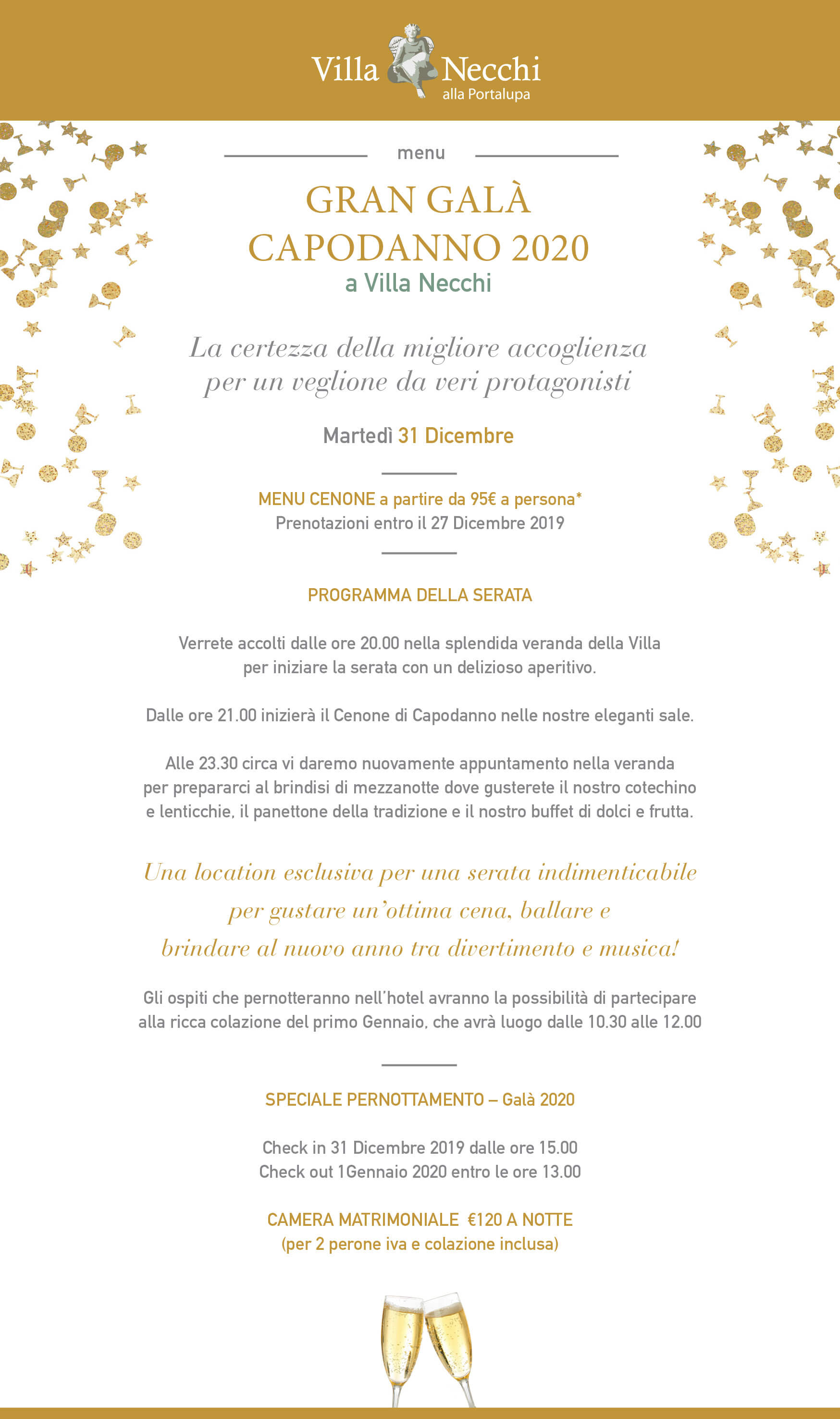 Villa Necchi
alla Portalupa

menu

GRAN GALÀ
CAPODANNO 2020
a Villa Necchi

La certezza della migliore accoglienza
per un veglione da veri protagonisti

Martedì 31 Dicembre

MENU CENONE a partire da 95€ a persona*
Prenotazioni entro il 27 Dicembre 2019

PROGRAMMA DELLA SERATA

Verrete accolti dalle ore 20.00 nella splendida veranda della Villa per iniziare la serata con un delizioso aperitivo.

Dalle ore 21.00 inizierà il Cenone di Capodanno nelle nostre eleganti sale.

Alle 23.30 circa vi daremo nuovamente appuntamento nella veranda per prepararci al brindisi di mezzanotte dove gusterete il nostro cotechino e lenticchie, il panettone della tradizione e il nostro buffet di dolci e frutta.

Una location esclusiva per una serata indimenticabile
per gustare un'ottima cena, ballare e
brindare al nuovo anno tra divertimento e musica!

Gli ospiti che pernotteranno nell'hotel avranno la possibilità di partecipare alla ricca colazione del primo Gennaio, che avrà luogo dalle 10.30 alle 12.00

SPECIALE PERNOTTAMENTO – Galà 2020

Check in 31 Dicembre 2019 dalle ore 15.00
Check out 1Gennaio 2020 entro le ore 13.00

CAMERA MATRIMONIALE €120 A NOTTE
(per 2 perone iva e colazione inclusa)